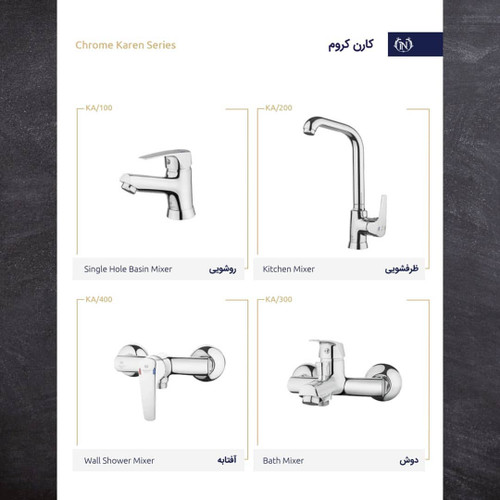 Chrome Karen Series

کارن کروم

KA/100

Single Hole Basin Mixer روشویی

KA/200

Kitchen Mixer ظرفشویی

KA/400

Wall Shower Mixer آفتابه

KA/300

Bath Mixer دوش